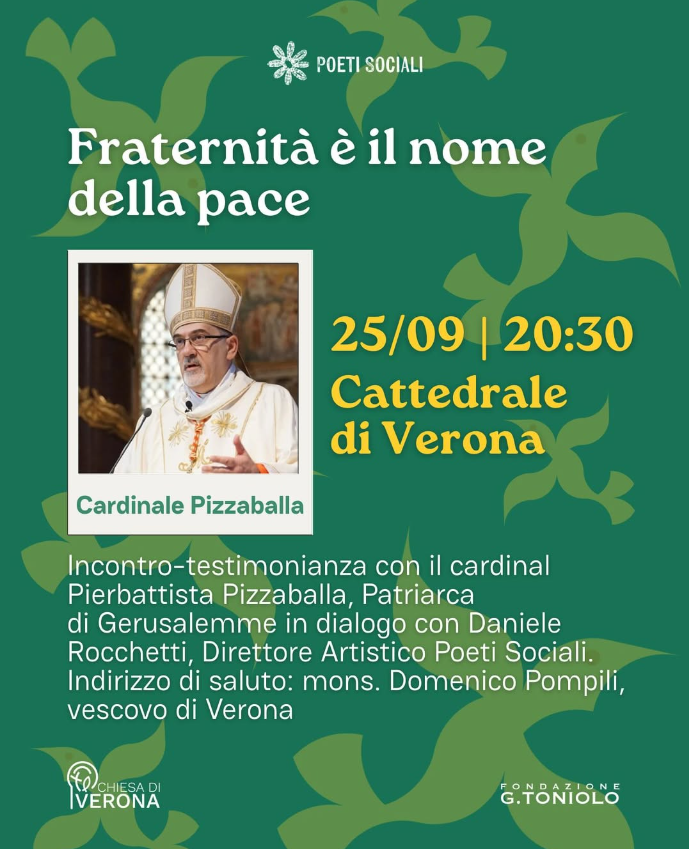 POETI SOCIALI

Fraternità è il nome della pace

Cardinale Pizzaballa

25/09 | 20:30

Cattedrale di Verona

Incontro-testimonianza con il cardinal Pierbattista Pizzaballa, Patriarca di Gerusalemme in dialogo con Daniele Rocchetti, Direttore Artistico Poeti Sociali. Indirizzo di saluto: mons. Domenico Pompili, vescovo di Verona

CHIESA DI
VERONA

FONDAZIONE
G.TONIOLO